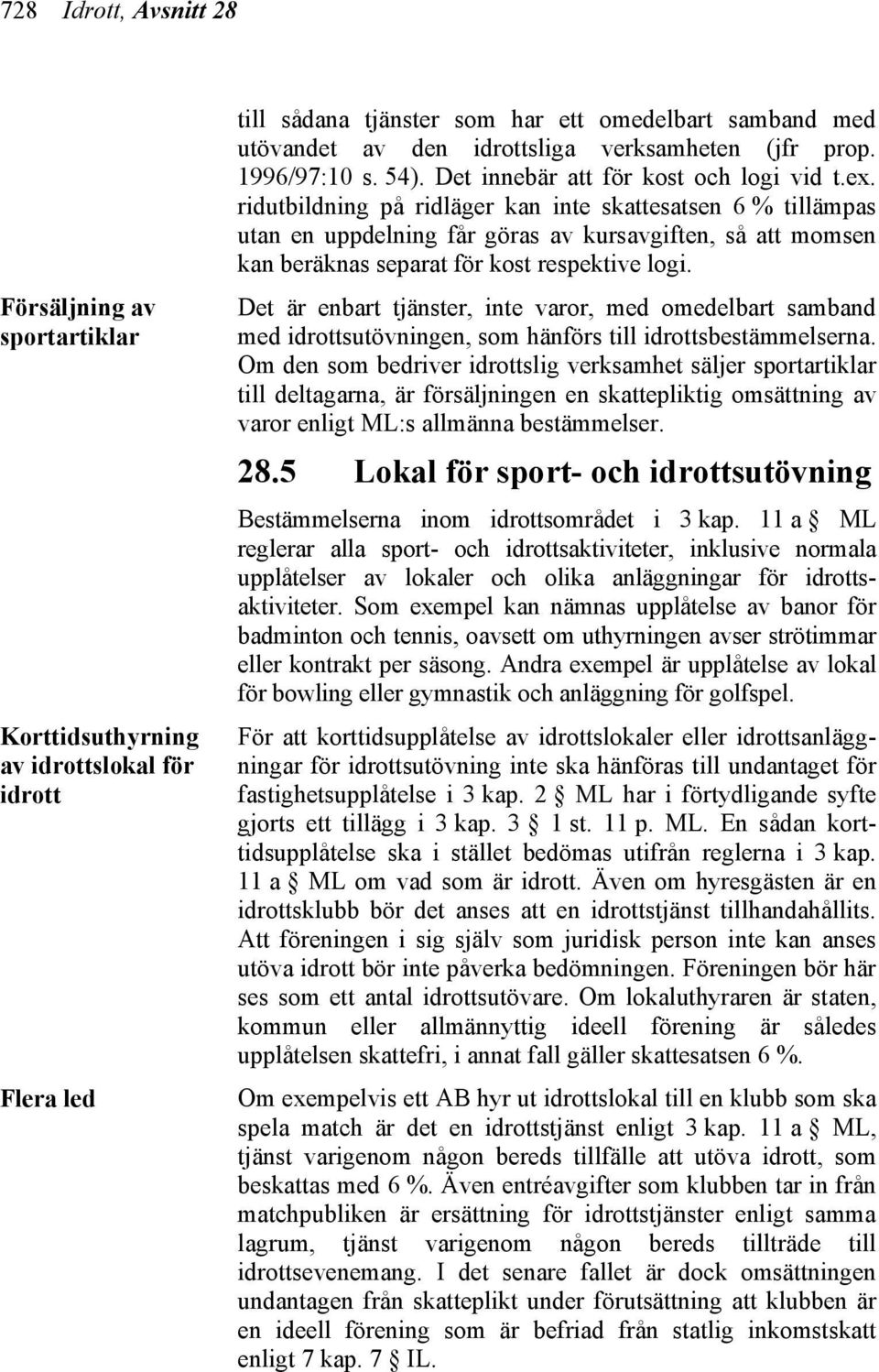 728 Idrott, Avsnitt 28

till sådana tjänster som har ett omedelbart samband med utövandet av den idrottsliga verksamheten (jfr prop. 1996/97:10 s. 54). Det innebär att för kost och logi vid t.ex. ridutbildning på ridläger kan inte skattesatsen 6 % tillämpas utan en uppdelning får göras av kursavgiften, så att momsen kan beräknas separat för kost respektive logi.

Försäljning av sportartiklar

Det är enbart tjänster, inte varor, med omedelbart samband med idrottsutövningen, som hänförs till idrottsbestämmelserna. Om den som bedriver idrottslig verksamhet säljer sportartiklar till deltagarna, är försäljningen en skattepliktig omsättning av varor enligt ML:s allmänna bestämmelser.

28.5 Lokal för sport- och idrottsutövning

Bestämmelserna inom idrottsområdet i 3 kap. 11 a § ML reglerar alla sport- och idrottsaktiviteter, inklusive normala upplåtelser av lokaler och olika anläggningar för idrottsaktiviteter. Som exempel kan nämnas upplåtelse av banor för badminton och tennis, oavsett om uthyrningen avser strötimmar eller kontrakt per säsong. Andra exempel är upplåtelse av lokal för bowling eller gymnastik och anläggning för golfspel.

Korttidsuthyrning av idrottslokal för idrott

För att korttidsupplåtelse av idrottslokaler eller idrottsanläggningar för idrottsutövning inte ska hänföras till undantaget för fastighetsupplåtelse i 3 kap. 2 § ML har i förtydligande syfte gjorts ett tillägg i 3 kap. 3 § 1 st. 11 p. ML. En sådan korttidsupplåtelse ska i stället bedömas utifrån reglerna i 3 kap. 11 a § ML om vad som är idrott. Även om hyresgästen är en idrottsklubb bör det anses att en idrottstjänst tillhandahållits. Att föreningen i sig själv som juridisk person inte kan anses utöva idrott bör inte påverka bedömningen. Föreningen bör här ses som ett antal idrottsutövare. Om lokaluthyraren är staten, kommun eller allmännyttig ideell förening är således upplåtelsen skattefri, i annat fall gäller skattesatsen 6 %.

Flera led

Om exempelvis ett AB hyr ut idrottslokal till en klubb som ska spela match är det en idrottstjänst enligt 3 kap. 11 a § ML, tjänst varigenom någon bereds tillfälle att utöva idrott, som beskattas med 6 %. Även entréavgifter som klubben tar in från matchpubliken är ersättning för idrottstjänster enligt samma lagrum, tjänst varigenom någon bereds tillträde till idrottsevenemang. I det senare fallet är dock omsättningen undantagen från skatteplikt under förutsättning att klubben är en ideell förening som är befriad från statlig inkomstskatt enligt 7 kap. 7 § IL.